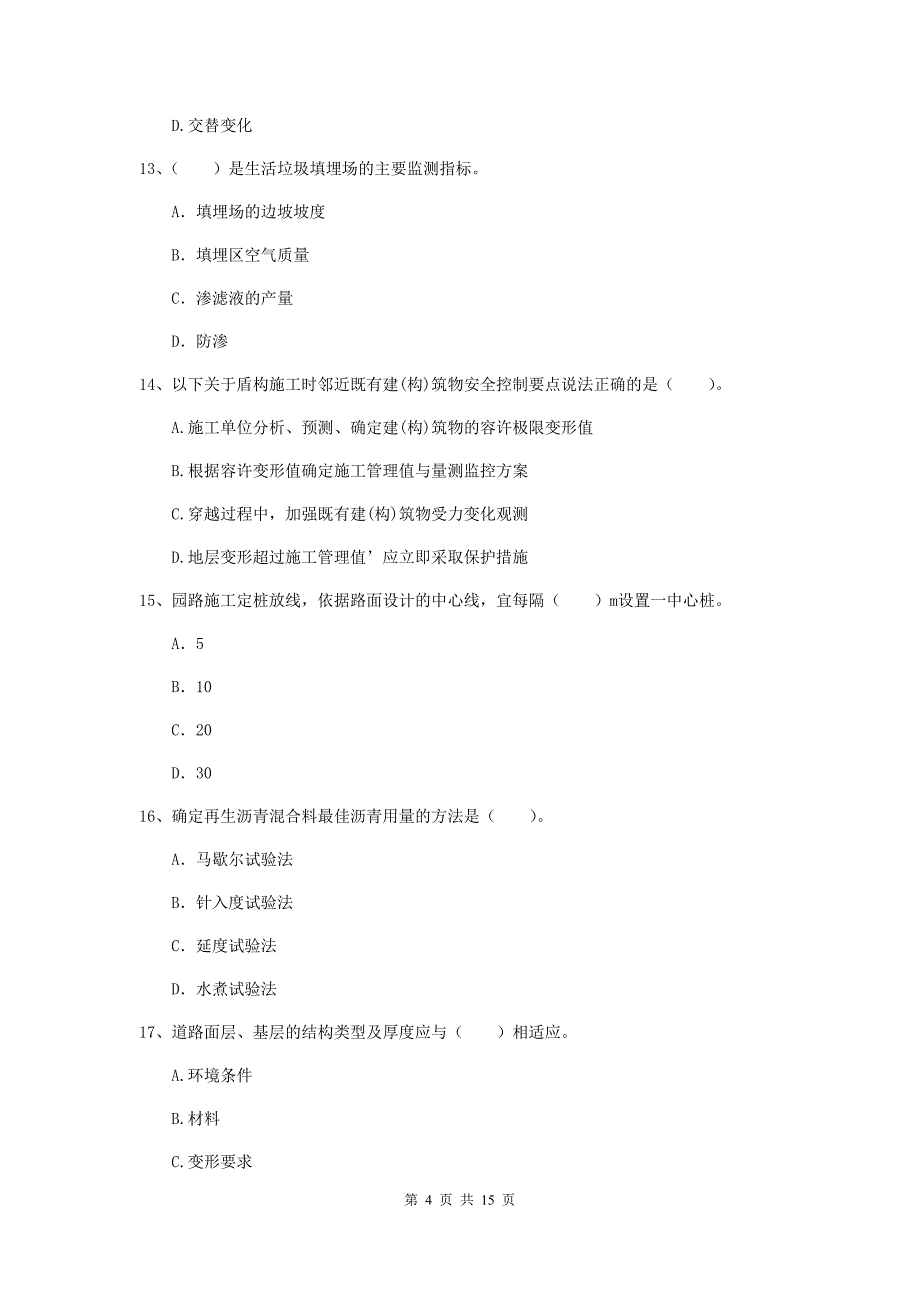 D.交替变化

13、（　　）是生活垃圾填埋场的主要监测指标。

A. 填埋场的边坡坡度

B. 填埋区空气质量

C. 渗滤液的产量

D. 防渗

14、以下关于盾构施工时邻近既有建(构)筑物安全控制要点说法正确的是（　　）。

A.施工单位分析、预测、确定建(构)筑物的容许极限变形值

B.根据容许变形值确定施工管理值与量测监控方案

C.穿越过程中，加强既有建(构)筑物受力变化观测

D.地层变形超过施工管理值’应立即采取保护措施

15、园路施工定桩放线，依据路面设计的中心线，宜每隔（　　）m设置一中心桩。

A. 5

B. 10

C. 20

D. 30

16、确定再生沥青混合料最佳沥青用量的方法是（　　）。

A. 马歇尔试验法

B. 针入度试验法

C. 延度试验法

D. 水煮试验法

17、道路面层、基层的结构类型及厚度应与（　　）相适应。

A.环境条件

B.材料

C.变形要求

第 4 页 共 15 页